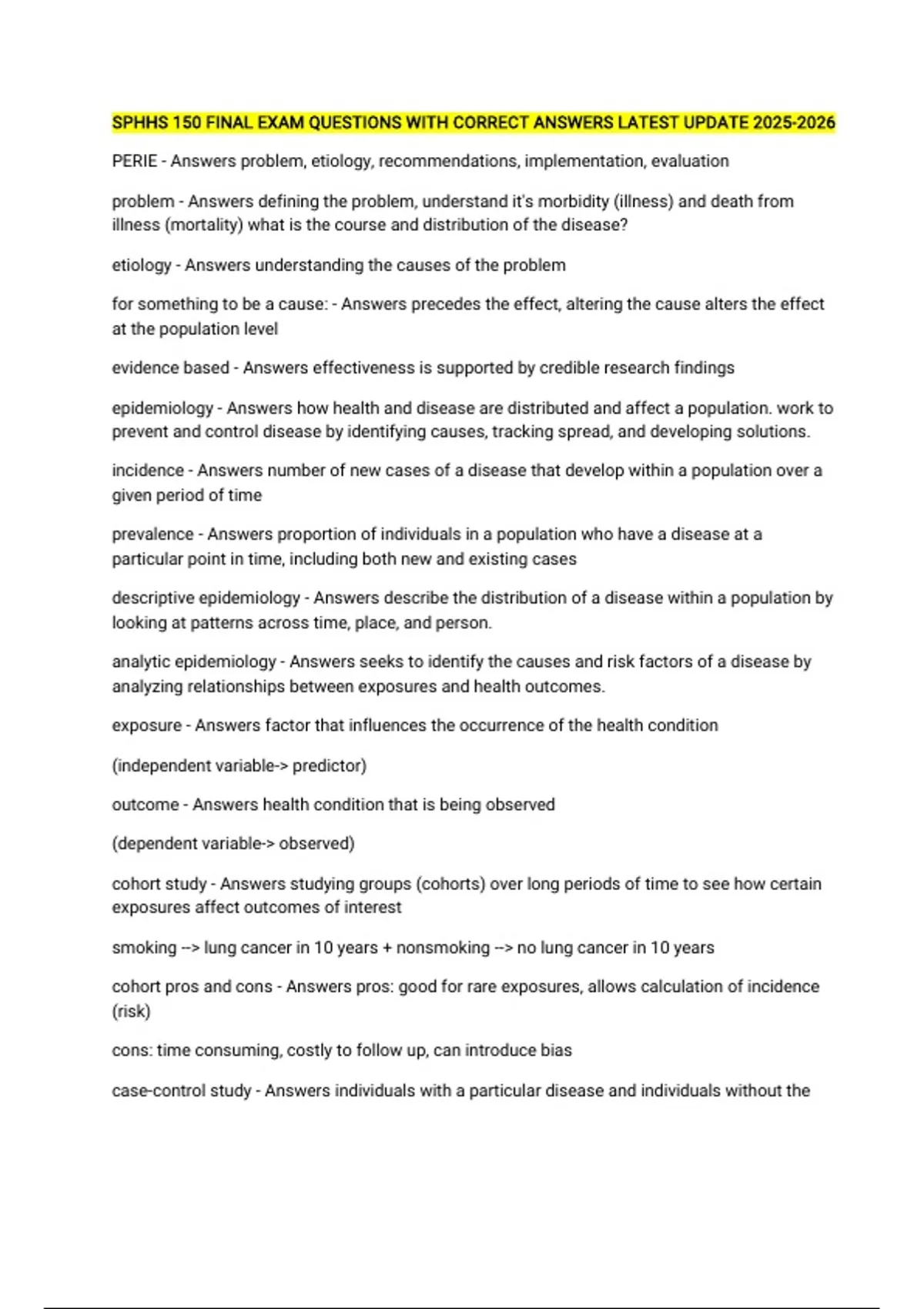 SPHHS 150 FINAL EXAM QUESTIONS WITH CORRECT ANSWERS LATEST UPDATE 2025-2026

PERIE - Answers problem, etiology, recommendations, implementation, evaluation

problem - Answers defining the problem, understand it's morbidity (illness) and death from illness (mortality) what is the course and distribution of the disease?

etiology - Answers understanding the causes of the problem

for something to be a cause: - Answers precedes the effect, altering the cause alters the effect at the population level

evidence based - Answers effectiveness is supported by credible research findings

epidemiology - Answers how health and disease are distributed and affect a population. work to prevent and control disease by identifying causes, tracking spread, and developing solutions.

incidence - Answers number of new cases of a disease that develop within a population over a given period of time

prevalence - Answers proportion of individuals in a population who have a disease at a particular point in time, including both new and existing cases

descriptive epidemiology - Answers describe the distribution of a disease within a population by looking at patterns across time, place, and person.

analytic epidemiology - Answers seeks to identify the causes and risk factors of a disease by analyzing relationships between exposures and health outcomes.

exposure - Answers factor that influences the occurrence of the health condition

(independent variable-> predictor)

outcome - Answers health condition that is being observed

(dependent variable-> observed)

cohort study - Answers studying groups (cohorts) over long periods of time to see how certain exposures affect outcomes of interest

smoking --> lung cancer in 10 years + nonsmoking --> no lung cancer in 10 years

cohort pros and cons - Answers pros: good for rare exposures, allows calculation of incidence (risk)

cons: time consuming, costly to follow up, can introduce bias

case-control study - Answers individuals with a particular disease and individuals without the